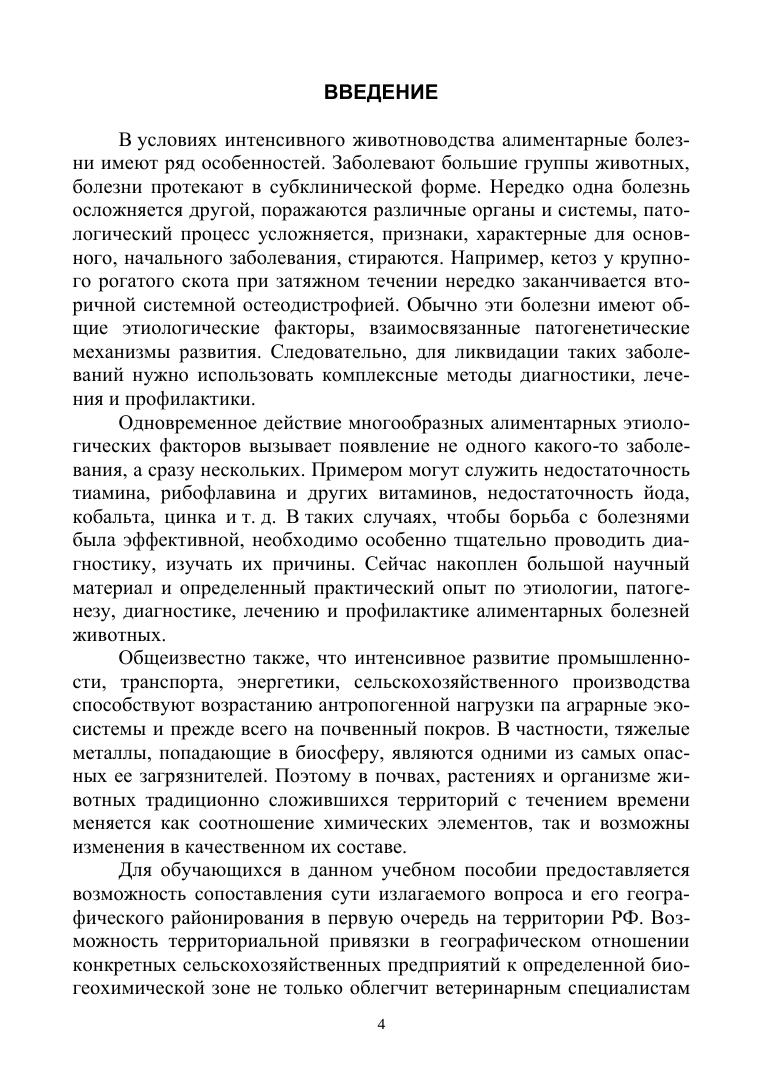 ВВЕДЕНИЕ

В условиях интенсивного животноводства алиментарные болезни имеют ряд особенностей. Заболевают большие группы животных, болезни протекают в субклинической форме. Нередко одна болезнь осложняется другой, поражаются различные органы и системы, патологический процесс усложняется, признаки, характерные для основного, начального заболевания, стираются. Например, кетоз у крупного рогатого скота при затяжном течении нередко заканчивается вторичной системной остеодистрофией. Обычно эти болезни имеют общие этиологические факторы, взаимосвязанные патогенетические механизмы развития. Следовательно, для ликвидации таких заболеваний нужно использовать комплексные методы диагностики, лечения и профилактики.

Одновременное действие многообразных алиментарных этиологических факторов вызывает появление не одного какого-то заболевания, а сразу нескольких. Примером могут служить недостаточность тиамина, рибофлавина и других витаминов, недостаточность йода, кобальта, цинка и т. д. В таких случаях, чтобы борьба с болезнями была эффективной, необходимо особенно тщательно проводить диагностику, изучать их причины. Сейчас накоплен большой научный материал и определенный практический опыт по этиологии, патогенезу, диагностике, лечению и профилактике алиментарных болезней животных.

Общеизвестно также, что интенсивное развитие промышленности, транспорта, энергетики, сельскохозяйственного производства способствуют возрастанию антропогенной нагрузки па аграрные экосистемы и прежде всего на почвенный покров. В частности, тяжелые металлы, попадающие в биосферу, являются одними из самых опасных ее загрязнителей. Поэтому в почвах, растениях и организме животных традиционно сложившихся территорий с течением времени меняется как соотношение химических элементов, так и возможны изменения в качественном их составе.

Для обучающихся в данном учебном пособии предоставляется возможность сопоставления сути излагаемого вопроса и его географического районирования в первую очередь на территории РФ. Возможность территориальной привязки в географическом отношении конкретных сельскохозяйственных предприятий к определенной биогеохимической зоне не только облегчит ветеринарным специалистам

4